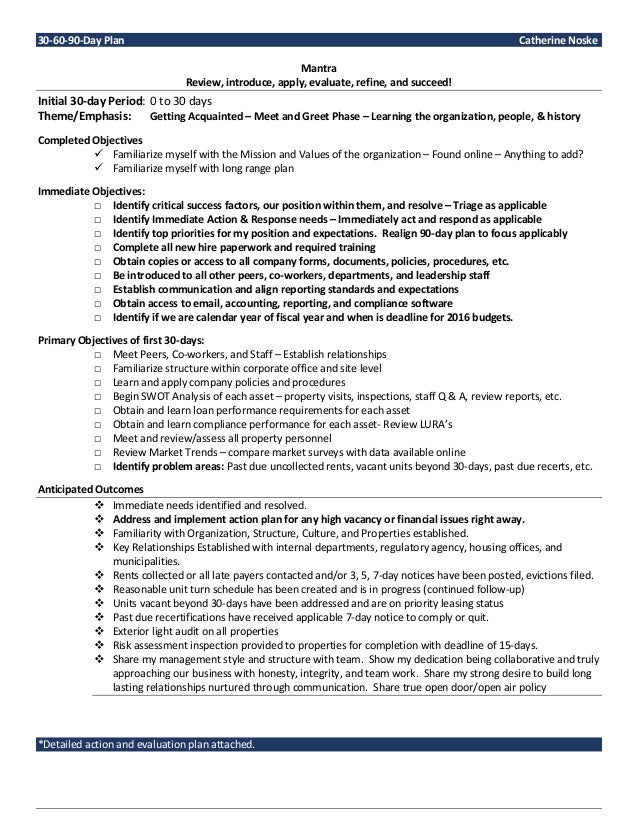 30-60-90-Day Plan Catherine Noske

Mantra
Review, introduce, apply, evaluate, refine, and succeed!

Initial 30-day Period: 0 to 30 days
Theme/Emphasis: Getting Acquainted – Meet and Greet Phase – Learning the organization, people, & history

Completed Objectives
✓ Familiarize myself with the Mission and Values of the organization – Found online – Anything to add?
✓ Familiarize myself with long range plan

Immediate Objectives:
□ Identify critical success factors, our position within them, and resolve – Triage as applicable
□ Identify Immediate Action & Response needs – Immediately act and respond as applicable
□ Identify top priorities for my position and expectations. Realign 90-day plan to focus applicably
□ Complete all new hire paperwork and required training
□ Obtain copies or access to all company forms, documents, policies, procedures, etc.
□ Be introduced to all other peers, co-workers, departments, and leadership staff
□ Establish communication and align reporting standards and expectations
□ Obtain access to email, accounting, reporting, and compliance software
□ Identify if we are calendar year of fiscal year and when is deadline for 2016 budgets.

Primary Objectives of first 30-days:
□ Meet Peers, Co-workers, and Staff – Establish relationships
□ Familiarize structure within corporate office and site level
□ Learn and apply company policies and procedures
□ Begin SWOT Analysis of each asset – property visits, inspections, staff Q & A, review reports, etc.
□ Obtain and learn loan performance requirements for each asset
□ Obtain and learn compliance performance for each asset- Review LURA's
□ Meet and review/assess all property personnel
□ Review Market Trends – compare market surveys with data available online
□ Identify problem areas: Past due uncollected rents, vacant units beyond 30-days, past due recerts, etc.

Anticipated Outcomes
❖ Immediate needs identified and resolved.
❖ Address and implement action plan for any high vacancy or financial issues right away.
❖ Familiarity with Organization, Structure, Culture, and Properties established.
❖ Key Relationships Established with internal departments, regulatory agency, housing offices, and municipalities.
❖ Rents collected or all late payers contacted and/or 3, 5, 7-day notices have been posted, evictions filed.
❖ Reasonable unit turn schedule has been created and is in progress (continued follow-up)
❖ Units vacant beyond 30-days have been addressed and are on priority leasing status
❖ Past due recertifications have received applicable 7-day notice to comply or quit.
❖ Exterior light audit on all properties
❖ Risk assessment inspection provided to properties for completion with deadline of 15-days.
❖ Share my management style and structure with team. Show my dedication being collaborative and truly approaching our business with honesty, integrity, and team work. Share my strong desire to build long lasting relationships nurtured through communication. Share true open door/open air policy

*Detailed action and evaluation plan attached.